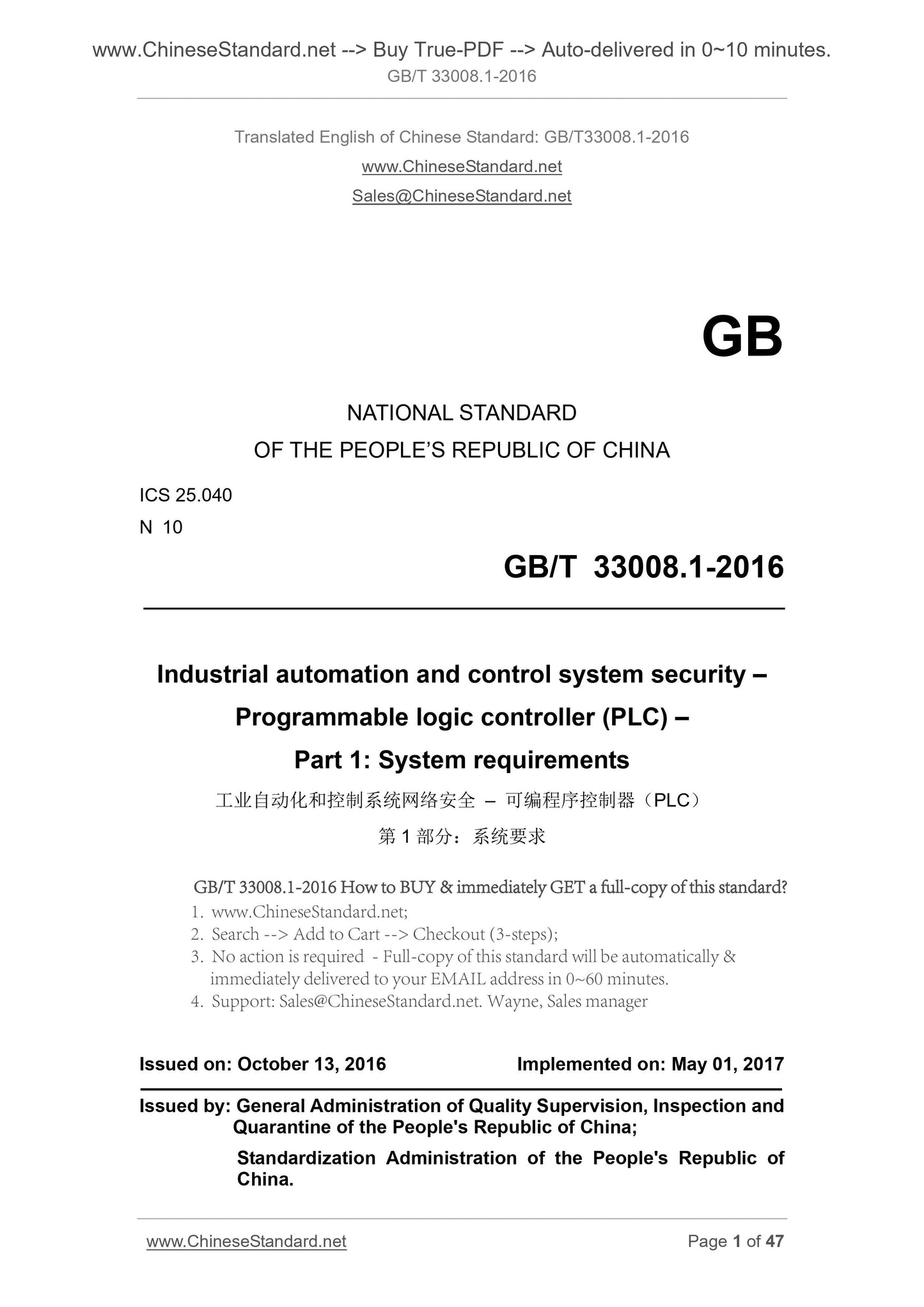 www.ChineseStandard.net --> Buy True-PDF --> Auto-delivered in 0~10 minutes.
GB/T 33008.1-2016

Translated English of Chinese Standard: GB/T33008.1-2016
www.ChineseStandard.net
Sales@ChineseStandard.net

GB

NATIONAL STANDARD
OF THE PEOPLE'S REPUBLIC OF CHINA

ICS 25.040
N 10

GB/T 33008.1-2016

Industrial automation and control system security – Programmable logic controller (PLC) – Part 1: System requirements

工业自动化和控制系统网络安全 – 可编程序控制器（PLC）
第 1 部分：系统要求

GB/T 33008.1-2016 How to BUY & immediately GET a full-copy of this standard?
1. www.ChineseStandard.net;
2. Search --> Add to Cart --> Checkout (3-steps);
3. No action is required - Full-copy of this standard will be automatically & immediately delivered to your EMAIL address in 0~60 minutes.
4. Support: Sales@ChineseStandard.net. Wayne, Sales manager

Issued on: October 13, 2016 Implemented on: May 01, 2017

Issued by: General Administration of Quality Supervision, Inspection and Quarantine of the People's Republic of China;
Standardization Administration of the People's Republic of China.

www.ChineseStandard.net Page 1 of 47